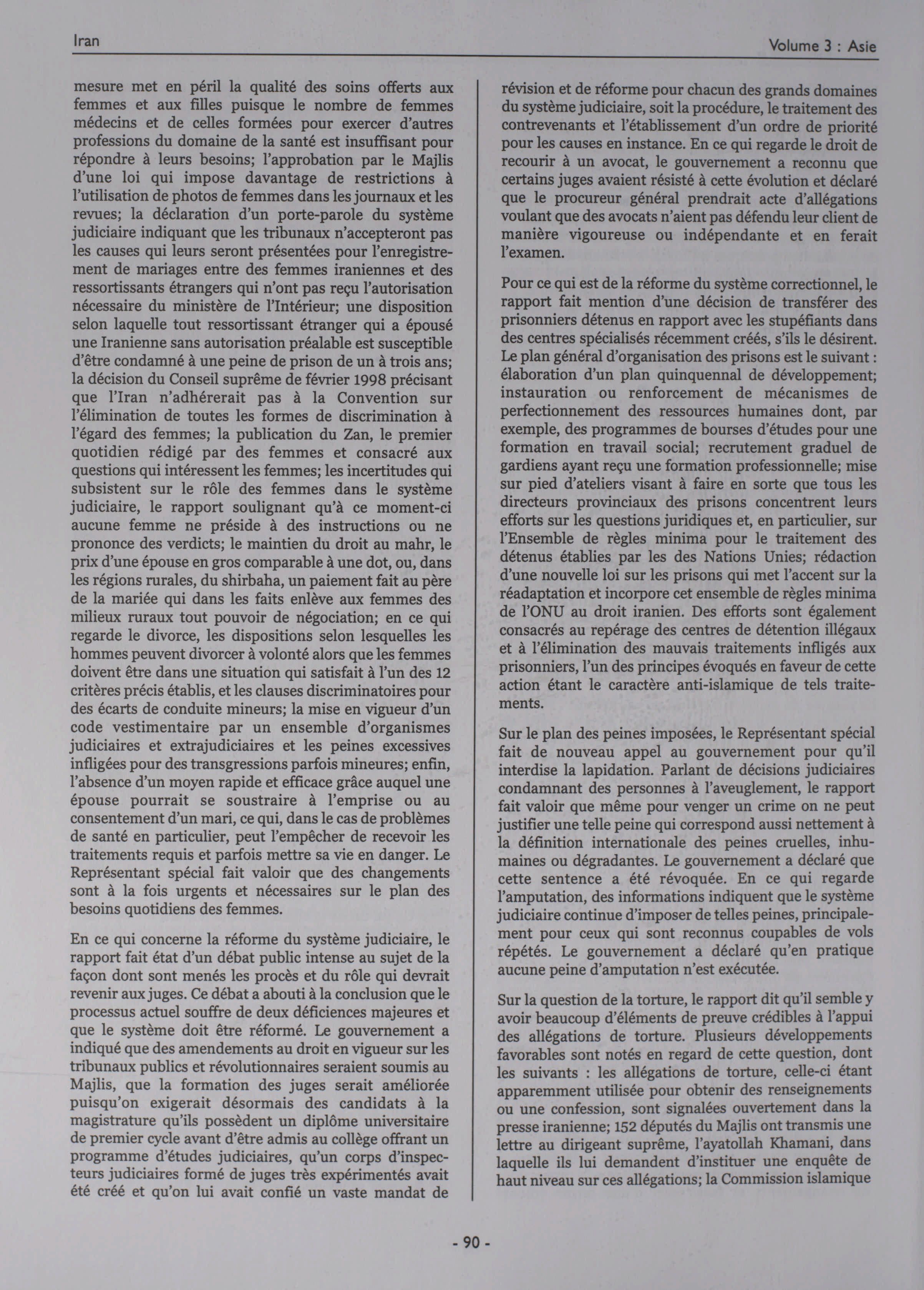 Iran

Volume 3 : Asie

mesure met en péril la qualité des soins offerts aux femmes et aux filles puisque le nombre de femmes médecins et de celles formées pour exercer d'autres professions du domaine de la santé est insuffisant pour répondre à leurs besoins; l'approbation par le Majlis d'une loi qui impose davantage de restrictions à l'utilisation de photos de femmes dans les journaux et les revues; la déclaration d'un porte-parole du système judiciaire indiquant que les tribunaux n'accepteront pas les causes qui leurs seront présentées pour l'enregistrement de mariages entre des femmes iraniennes et des ressortissants étrangers qui n'ont pas reçu l'autorisation nécessaire du ministère de l'Intérieur; une disposition selon laquelle tout ressortissant étranger qui a épousé une Iranienne sans autorisation préalable est susceptible d'être condamné à une peine de prison de un à trois ans; la décision du Conseil suprême de février 1998 précisant que l'Iran n'adhérerait pas à la Convention sur l'élimination de toutes les formes de discrimination à l'égard des femmes; la publication du Zan, le premier quotidien rédigé par des femmes et consacré aux questions qui intéressent les femmes; les incertitudes qui subsistent sur le rôle des femmes dans le système judiciaire, le rapport soulignant qu'à ce moment-ci aucune femme ne préside à des instructions ou ne prononce des verdicts; le maintien du droit au mahr, le prix d'une épouse en gros comparable à une dot, ou, dans les régions rurales, du shirbaha, un paiement fait au père de la mariée qui dans les faits enlève aux femmes des milieux ruraux tout pouvoir de négociation; en ce qui regarde le divorce, les dispositions selon lesquelles les hommes peuvent divorcer à volonté alors que les femmes doivent être dans une situation qui satisfait à l'un des 12 critères précis établis, et les clauses discriminatoires pour des écarts de conduite mineurs; la mise en vigueur d'un code vestimentaire par un ensemble d'organismes judiciaires et extrajudiciaires et les peines excessives infligées pour des transgressions parfois mineures; enfin, l'absence d'un moyen rapide et efficace grâce auquel une épouse pourrait se soustraire à l'emprise ou au consentement d'un mari, ce qui, dans le cas de problèmes de santé en particulier, peut l'empêcher de recevoir les traitements requis et parfois mettre sa vie en danger. Le Représentant spécial fait valoir que des changements sont à la fois urgents et nécessaires sur le plan des besoins quotidiens des femmes.

En ce qui concerne la réforme du système judiciaire, le rapport fait état d'un débat public intense au sujet de la façon dont sont menés les procès et du rôle qui devrait revenir aux juges. Ce débat a abouti à la conclusion que le processus actuel souffre de deux déficiences majeures et que le système doit être réformé. Le gouvernement a indiqué que des amendements au droit en vigueur sur les tribunaux publics et révolutionnaires seraient soumis au Majlis, que la formation des juges serait améliorée puisqu'on exigerait désormais des candidats à la magistrature qu'ils possèdent un diplôme universitaire de premier cycle avant d'être admis au collège offrant un programme d'études judiciaires, qu'un corps d'inspecteurs judiciaires formé de juges très expérimentés avait été créé et qu'on lui avait confié un vaste mandat de révision et de réforme pour chacun des grands domaines du système judiciaire, soit la procédure, le traitement des contrevenants et l'établissement d'un ordre de priorité pour les causes en instance. En ce qui regarde le droit de recourir à un avocat, le gouvernement a reconnu que certains juges avaient résisté à cette évolution et déclaré que le procureur général prendrait acte d'allégations voulant que des avocats n'aient pas défendu leur client de manière vigoureuse ou indépendante et en ferait l'examen.

Pour ce qui est de la réforme du système correctionnel, le rapport fait mention d'une décision de transférer des prisonniers détenus en rapport avec les stupéfiants dans des centres spécialisés récemment créés, s'ils le désirent. Le plan général d'organisation des prisons est le suivant : élaboration d'un plan quinquennal de développement; instauration ou renforcement de mécanismes de perfectionnement des ressources humaines dont, par exemple, des programmes de bourses d'études pour une formation en travail social; recrutement graduel de gardiens ayant reçu une formation professionnelle; mise sur pied d'ateliers visant à faire en sorte que tous les directeurs provinciaux des prisons concentrent leurs efforts sur les questions juridiques et, en particulier, sur l'Ensemble de règles minima pour le traitement des détenus établies par les des Nations Unies; rédaction d'une nouvelle loi sur les prisons qui met l'accent sur la réadaptation et incorpore cet ensemble de règles minima de l'ONU au droit iranien. Des efforts sont également consacrés au repérage des centres de détention illégaux et à l'élimination des mauvais traitements infligés aux prisonniers, l'un des principes évoqués en faveur de cette action étant le caractère anti-islamique de tels traitements.

Sur le plan des peines imposées, le Représentant spécial fait de nouveau appel au gouvernement pour qu'il interdise la lapidation. Parlant de décisions judiciaires condamnant des personnes à l'aveuglement, le rapport fait valoir que même pour venger un crime on ne peut justifier une telle peine qui correspond aussi nettement à la définition internationale des peines cruelles, inhumaines ou dégradantes. Le gouvernement a déclaré que cette sentence a été révoquée. En ce qui regarde l'amputation, des informations indiquent que le système judiciaire continue d'imposer de telles peines, principalement pour ceux qui sont reconnus coupables de vols répétés. Le gouvernement a déclaré qu'en pratique aucune peine d'amputation n'est exécutée.

Sur la question de la torture, le rapport dit qu'il semble y avoir beaucoup d'éléments de preuve crédibles à l'appui des allégations de torture. Plusieurs développements favorables sont notés en regard de cette question, dont les suivants : les allégations de torture, celle-ci étant apparemment utilisée pour obtenir des renseignements ou une confession, sont signalées ouvertement dans la presse iranienne; 152 députés du Majlis ont transmis une lettre au dirigeant suprême, l'ayatollah Khamani, dans laquelle ils lui demandent d'instituer une enquête de haut niveau sur ces allégations; la Commission islamique

- 90 -